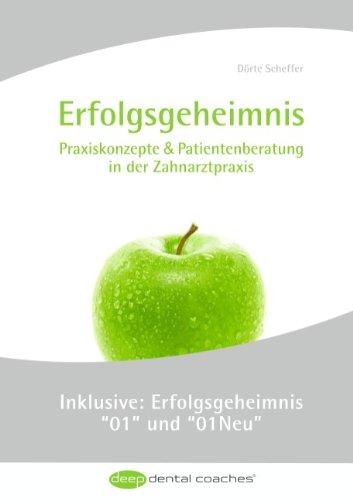 Dörte Scheffer

Erfolgsgeheimnis

Praxiskonzepte & Patientenberatung in der Zahnarztpraxis

Inklusive: Erfolgsgeheimnis "01" und "01Neu"

deep dental coaches®